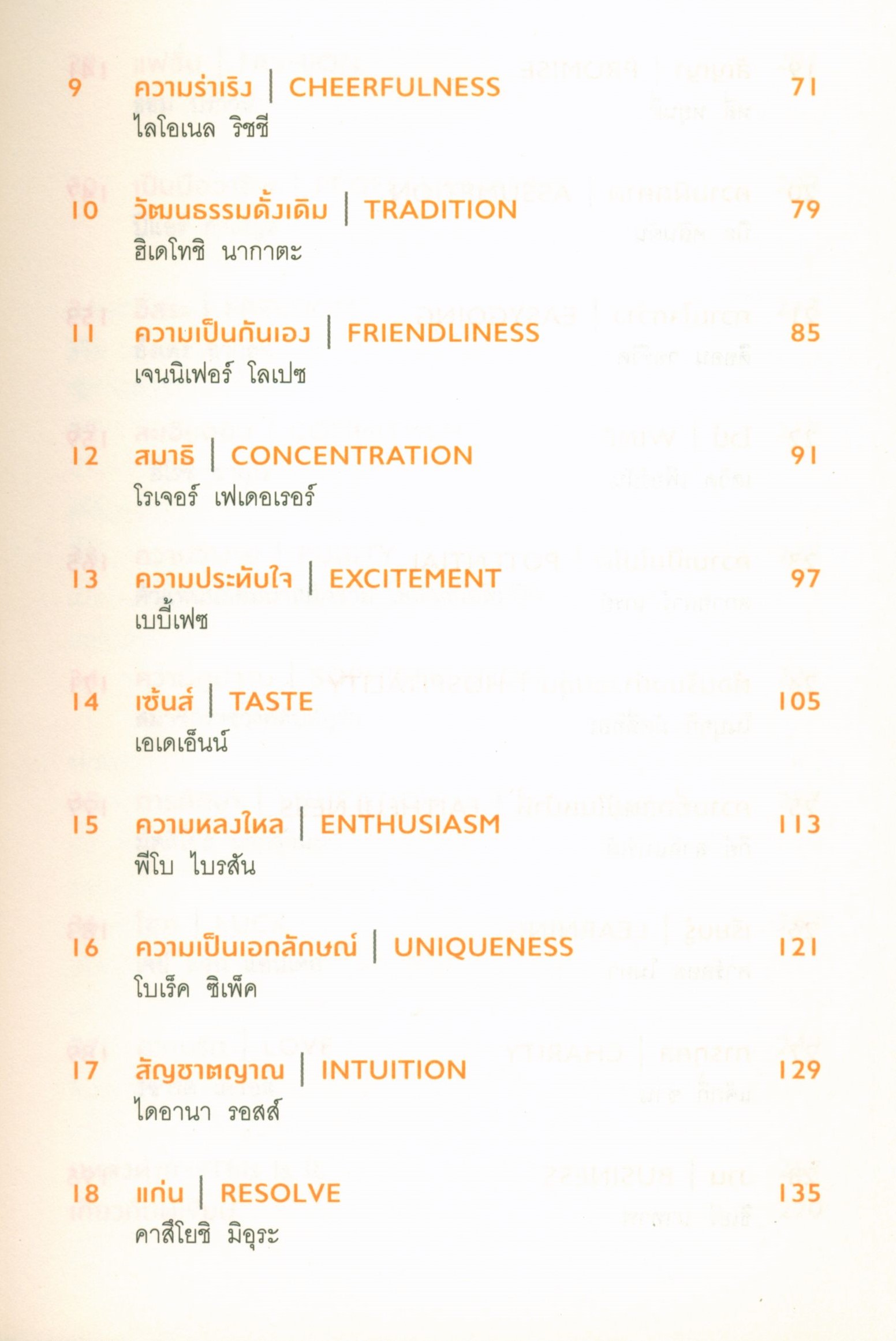 9 ความร่าเริง | CHEERFULNESS 71
ไลโอเนล ริชชี

10 วัฒนธรรมดั้งเดิม | TRADITION 79
ฮิเดโทชิ นากาตะ

11 ความเป็นกันเอง | FRIENDLINESS 85
เจนนิเฟอร์ โลเปซ

12 สมาธิ | CONCENTRATION 91
โรเจอร์ เฟเดอเรอร์

13 ความประทับใจ | EXCITEMENT 97
เบบี้เฟซ

14 เซ้นส์ | TASTE 105
เอเดเอ็นน์

15 ความหลงใหล | ENTHUSIASM 113
พีโบ ไบรสัน

16 ความเป็นเอกลักษณ์ | UNIQUENESS 121
โบเร็ค ซิเพ็ค

17 สัญชาตญาณ | INTUITION 129
ไดอานา รอสส์

18 แก่น | RESOLVE 135
คาสึโยชิ มิอุระ